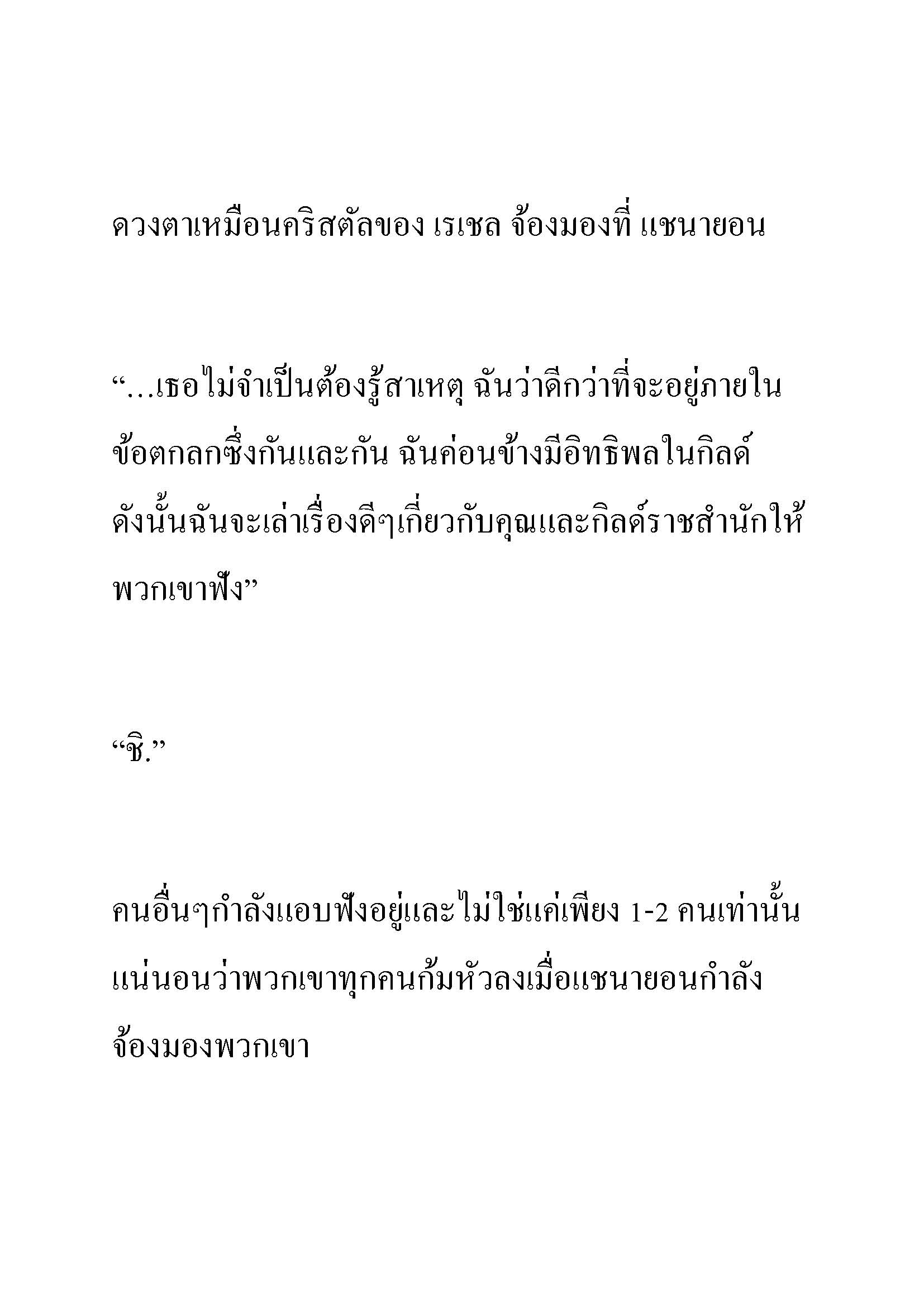 ดวงตาเหมือนคริสตัลของ เรเชล จ้องมองที่ แชนายอน

“…เธอไม่จำเป็นต้องรู้สาเหตุ ฉันว่าดีกว่าที่จะอยู่ภายในข้อตกลกซึ่งกันและกัน ฉันค่อนข้างมีอิทธิพลในกิลด์ ดังนั้นฉันจะเล่าเรื่องดีๆเกี่ยวกับคุณและกิลด์ราชสำนักให้พวกเขาฟัง”

“ชิ.”

คนอื่นๆกำลังแอบฟังอยู่และไม่ใช่แค่เพียง 1-2 คนเท่านั้น แน่นอนว่าพวกเขาทุกคนก้มหัวลงเมื่อแชนายอนกำลังจ้องมองพวกเขา